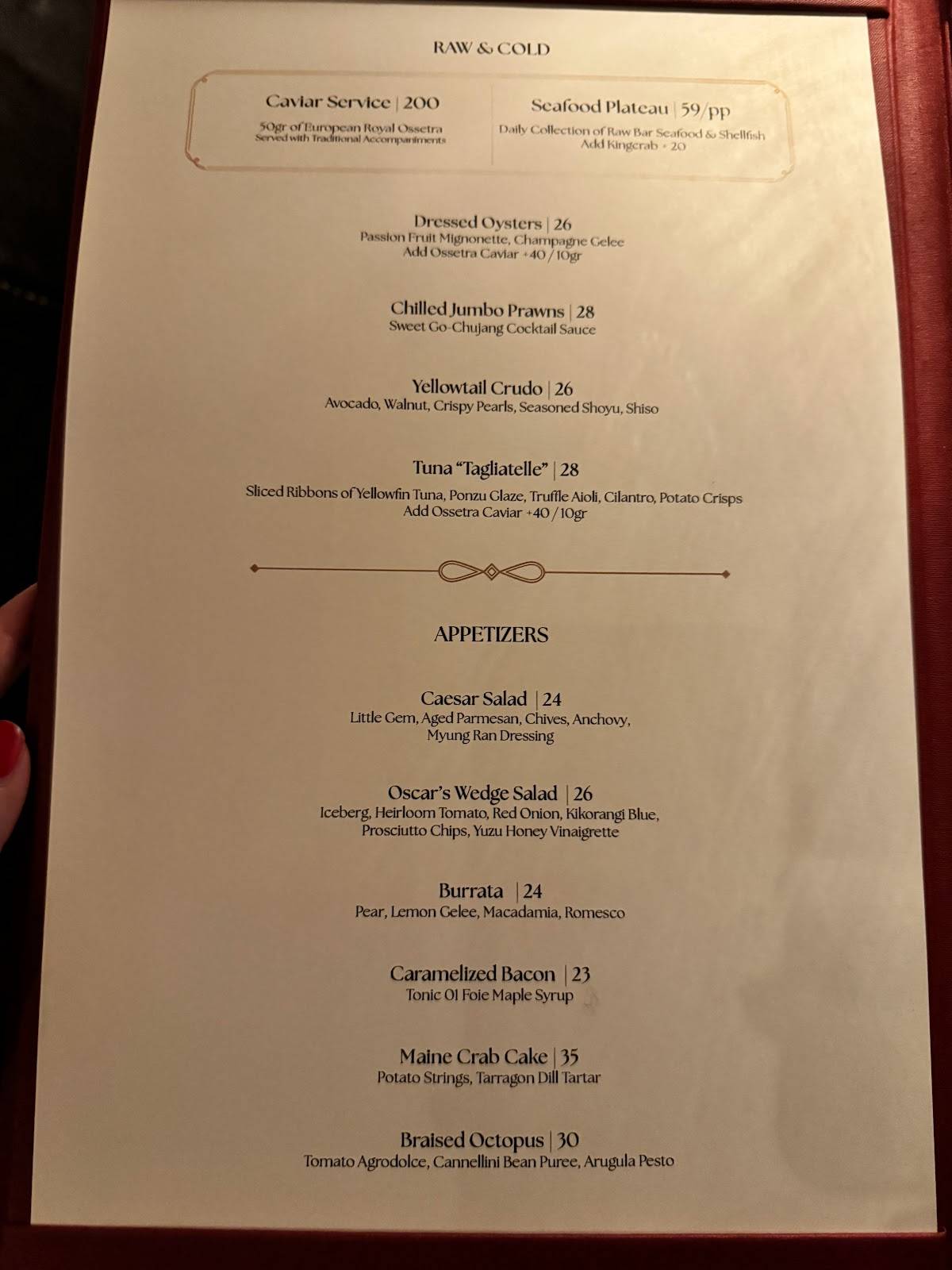 RAW & COLD

Caviar Service | 200
50gr of European Royal Ossetra
Served with Traditional Accompaniments

Seafood Plateau | 59/pp
Daily Collection of Raw Bar Seafood & Shellfish
Add Kingcrab + 20

Dressed Oysters | 26
Passion Fruit Mignonette, Champagne Gelee
Add Ossetra Caviar +40 / 10gr

Chilled Jumbo Prawns | 28
Sweet Go-Chujang Cocktail Sauce

Yellowtail Crudo | 26
Avocado, Walnut, Crispy Pearls, Seasoned Shoyu, Shiso

Tuna "Tagliatelle" | 28
Sliced Ribbons of Yellowfin Tuna, Ponzu Glaze, Truffle Aioli, Cilantro, Potato Crisps
Add Ossetra Caviar +40 / 10gr

APPETIZERS

Caesar Salad | 24
Little Gem, Aged Parmesan, Chives, Anchovy, Myung Ran Dressing

Oscar's Wedge Salad | 26
Iceberg, Heirloom Tomato, Red Onion, Kikorangi Blue, Prosciutto Chips, Yuzu Honey Vinaigrette

Burrata | 24
Pear, Lemon Gelee, Macadamia, Romesco

Caramelized Bacon | 23
Tonic 01 Foie Maple Syrup

Maine Crab Cake | 35
Potato Strings, Tarragon Dill Tartar

Braised Octopus | 30
Tomato Agrodolce, Cannellini Bean Puree, Arugula Pesto